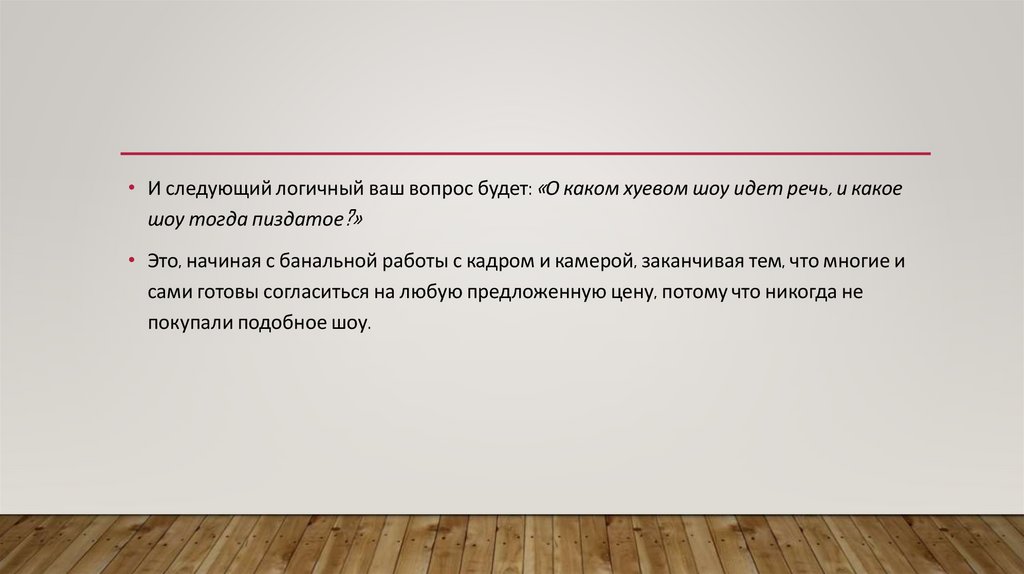 • И следующий логичный ваш вопрос будет: «О каком хуевом шоу идет речь, и какое шоу тогда пиздатое?»

• Это, начиная с банальной работы с кадром и камерой, заканчивая тем, что многие и сами готовы согласиться на любую предложенную цену, потому что никогда не покупали подобное шоу.